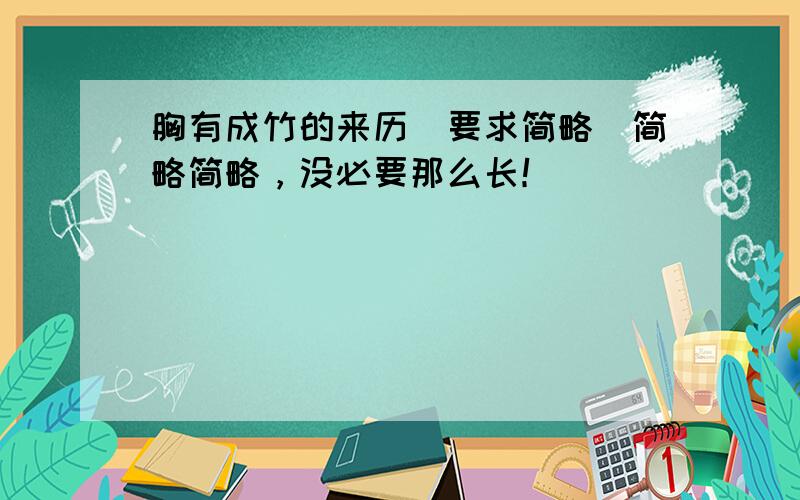 胸有成竹的来历（要求简略）简略简略，没必要那么长!